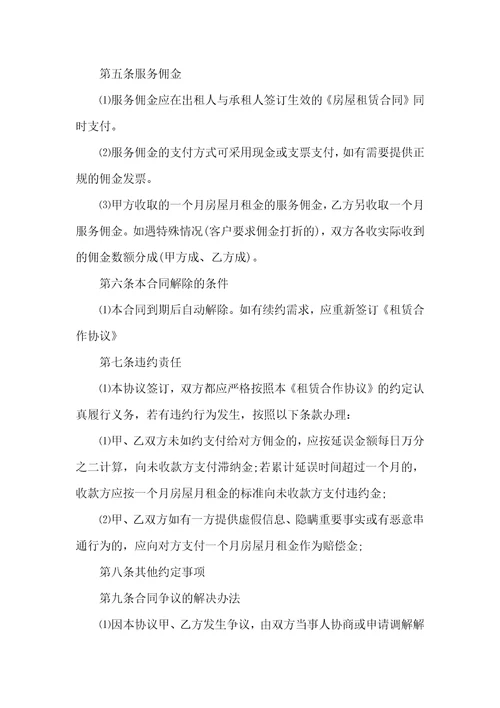 第五条服务佣金

⑴服务佣金应在出租人与承租人签订生效的《房屋租赁合同》同时支付。

⑵服务佣金的支付方式可采用现金或支票支付，如有需要提供正规的佣金发票。

⑶甲方收取的一个月房屋月租金的服务佣金，乙方另收取一个月服务佣金。如遇特殊情况(客户要求佣金打折的)，双方各收实际收到的佣金数额分成(甲方成、乙方成)。

第六条本合同解除的条件

⑴本合同到期后自动解除。如有续约需求，应重新签订《租赁合作协议》

第七条违约责任

⑴本协议签订，双方都应严格按照本《租赁合作协议》的约定认真履行义务，若有违约行为发生，按照以下条款办理:

⑴甲、乙双方未如约支付给对方佣金的，应按延误金额每日万分之二计算，向未收款方支付滞纳金;若累计延误时间超过一个月的，收款方应按一个月房屋月租金的标准向未收款方支付违约金;

⑵甲、乙双方如有一方提供虚假信息、隐瞒重要事实或有恶意串通行为的，应向对方支付一个月房屋月租金作为赔偿金;

第八条其他约定事项

第九条合同争议的解决办法

⑴因本协议甲、乙方发生争议，由双方当事人协商或申请调解解